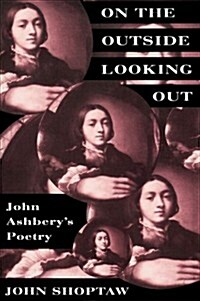 ON THE OUTSIDE LOOKING OUT

John Ashbery's Poetry

JOHN SHOPTAW